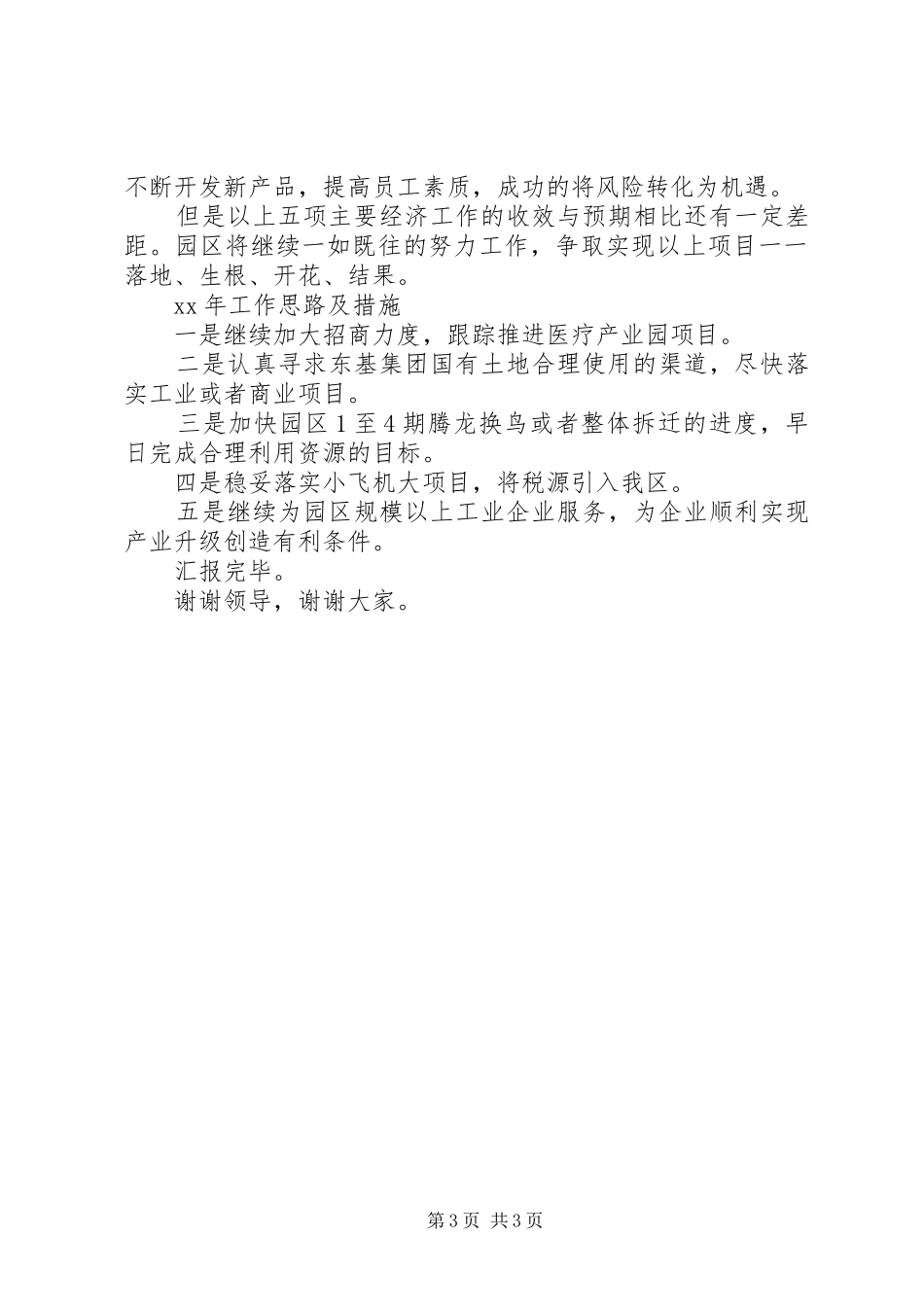 不断开发新产品，提高员工素质，成功的将风险转化为机遇。

但是以上五项主要经济工作的收效与预期相比还有一定差距。园区将继续一如既往的努力工作，争取实现以上项目一一落地、生根、开花、结果。

xx 年工作思路及措施

一是继续加大招商力度，跟踪推进医疗产业园项目。

二是认真寻求东基集团国有土地合理使用的渠道，尽快落实工业或者商业项目。

三是加快园区 1 至 4 期腾龙换鸟或者整体拆迁的进度，早日完成合理利用资源的目标。

四是稳妥落实小飞机大项目，将税源引入我区。

五是继续为园区规模以上工业企业服务，为企业顺利实现产业升级创造有利条件。

汇报完毕。

谢谢领导，谢谢大家。

第 3 页 共 3 页